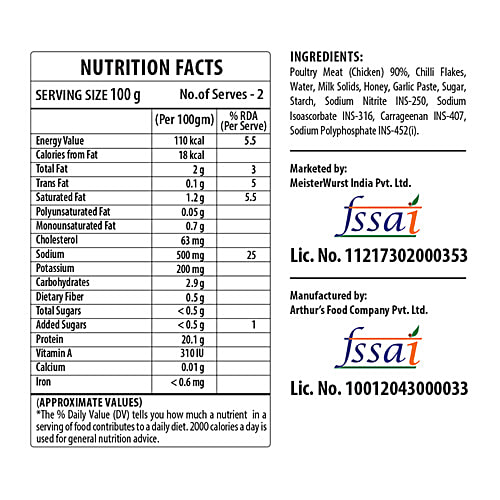 NUTRITION FACTS

SERVING SIZE 100 g No.of Serves - 2

| | (Per 100gm) | % RDA (Per Serve) |
|---|---|---|
| Energy Value | 110 kcal | 5.5 |
| Calories from Fat | 18 kcal | |
| Total Fat | 2 g | 3 |
| Trans Fat | 0.1 g | 5 |
| Saturated Fat | 1.2 g | 5.5 |
| Polyunsaturated Fat | 0.05 g | |
| Monounsaturated Fat | 0.7 g | |
| Cholesterol | 63 mg | |
| Sodium | 500 mg | 25 |
| Potassium | 200 mg | |
| Carbohydrates | 2.9 g | |
| Dietary Fiber | 0.5 g | |
| Total Sugars | < 0.5 g | |
| Added Sugars | < 0.5 g | 1 |
| Protein | 20.1 g | |
| Vitamin A | 310 IU | |
| Calcium | 0.01 g | |
| Iron | < 0.6 mg | |

(APPROXIMATE VALUES)
*The % Daily Value (DV) tells you how much a nutrient in a serving of food contributes to a daily diet. 2000 calories a day is used for general nutrition advice.

INGREDIENTS:
Poultry Meat (Chicken) 90%, Chilli Flakes, Water, Milk Solids, Honey, Garlic Paste, Sugar, Starch, Sodium Nitrite INS-250, Sodium Isoascorbate INS-316, Carrageenan INS-407, Sodium Polyphosphate INS-452(i).

Marketed by:
MeisterWurst India Pvt. Ltd.

fssai
Lic. No. 11217302000353

Manufactured by:
Arthur's Food Company Pvt. Ltd.

fssai
Lic. No. 10012043000033